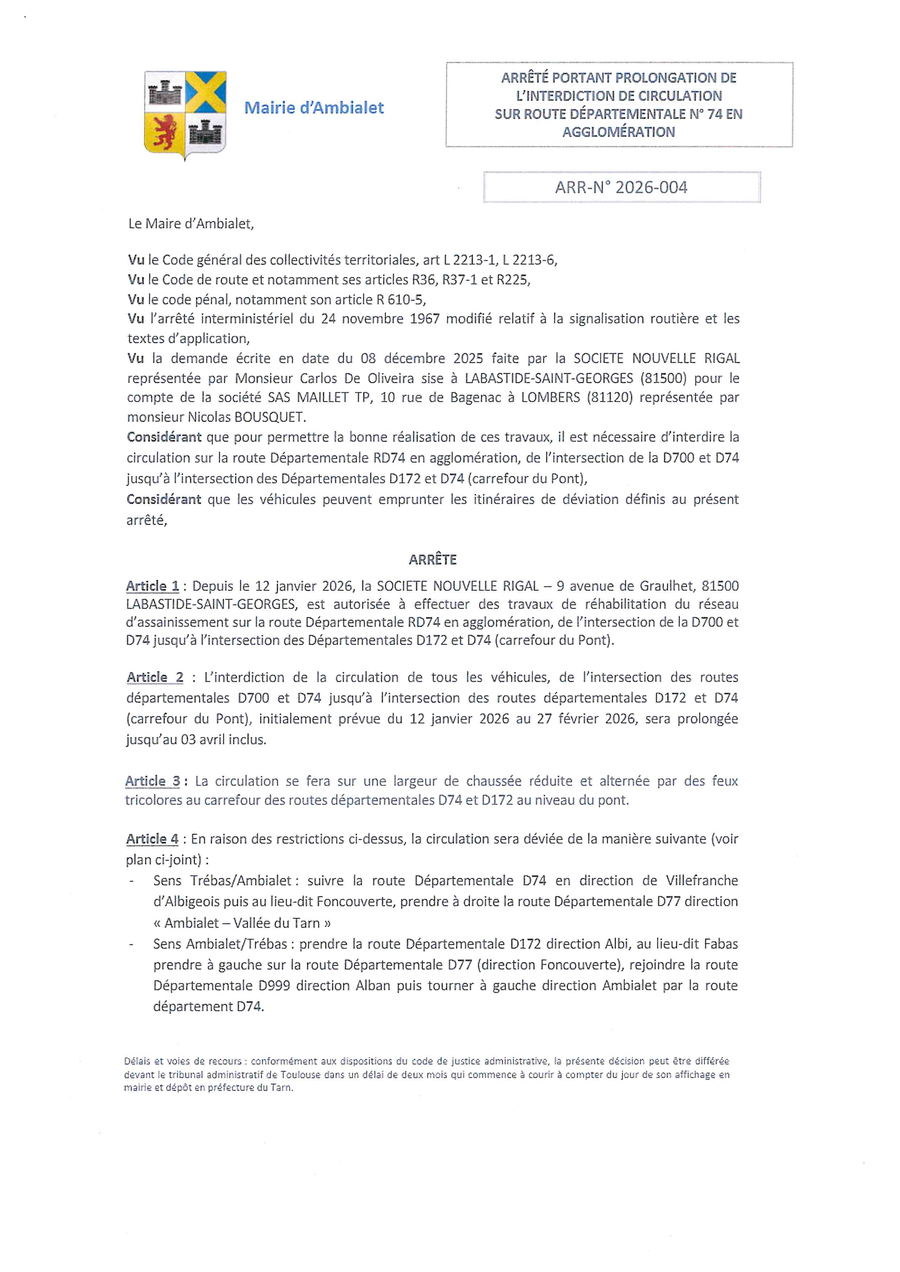 Mairie d'Ambialet

ARRÊTÉ PORTANT PROLONGATION DE L'INTERDICTION DE CIRCULATION SUR ROUTE DÉPARTEMENTALE N° 74 EN AGGLOMÉRATION

ARR-N° 2026-004

Le Maire d'Ambialet,

Vu le Code général des collectivités territoriales, art L 2213-1, L 2213-6,
Vu le Code de route et notamment ses articles R36, R37-1 et R225,
Vu le code pénal, notamment son article R 610-5,
Vu l'arrêté interministériel du 24 novembre 1967 modifié relatif à la signalisation routière et les textes d'application,
Vu la demande écrite en date du 08 décembre 2025 faite par la SOCIETE NOUVELLE RIGAL représentée par Monsieur Carlos De Oliveira sise à LABASTIDE-SAINT-GEORGES (81500) pour le compte de la société SAS MAILLET TP, 10 rue de Bagenac à LOMBERS (81120) représentée par monsieur Nicolas BOUSQUET.
Considérant que pour permettre la bonne réalisation de ces travaux, il est nécessaire d'interdire la circulation sur la route Départementale RD74 en agglomération, de l'intersection de la D700 et D74 jusqu'à l'intersection des Départementales D172 et D74 (carrefour du Pont),
Considérant que les véhicules peuvent emprunter les itinéraires de déviation définis au présent arrêté,

ARRÊTE

Article 1 : Depuis le 12 janvier 2026, la SOCIETE NOUVELLE RIGAL – 9 avenue de Graulhet, 81500 LABASTIDE-SAINT-GEORGES, est autorisée à effectuer des travaux de réhabilitation du réseau d'assainissement sur la route Départementale RD74 en agglomération, de l'intersection de la D700 et D74 jusqu'à l'intersection des Départementales D172 et D74 (carrefour du Pont).

Article 2 : L'interdiction de la circulation de tous les véhicules, de l'intersection des routes départementales D700 et D74 jusqu'à l'intersection des routes départementales D172 et D74 (carrefour du Pont), initialement prévue du 12 janvier 2026 au 27 février 2026, sera prolongée jusqu'au 03 avril inclus.

Article 3 : La circulation se fera sur une largeur de chaussée réduite et alternée par des feux tricolores au carrefour des routes départementales D74 et D172 au niveau du pont.

Article 4 : En raison des restrictions ci-dessus, la circulation sera déviée de la manière suivante (voir plan ci-joint) :
- Sens Trébas/Ambialet : suivre la route Départementale D74 en direction de Villefranche d'Albigeois puis au lieu-dit Foncouverte, prendre à droite la route Départementale D77 direction « Ambialet – Vallée du Tarn »
- Sens Ambialet/Trébas : prendre la route Départementale D172 direction Albi, au lieu-dit Fabas prendre à gauche sur la route Départementale D77 (direction Foncouverte), rejoindre la route Départementale D999 direction Alban puis tourner à gauche direction Ambialet par la route département D74.

Délais et voies de recours : conformément aux dispositions du code de justice administrative, la présente décision peut être différée devant le tribunal administratif de Toulouse dans un délai de deux mois qui commence à courir à compter du jour de son affichage en mairie et dépôt en préfecture du Tarn.